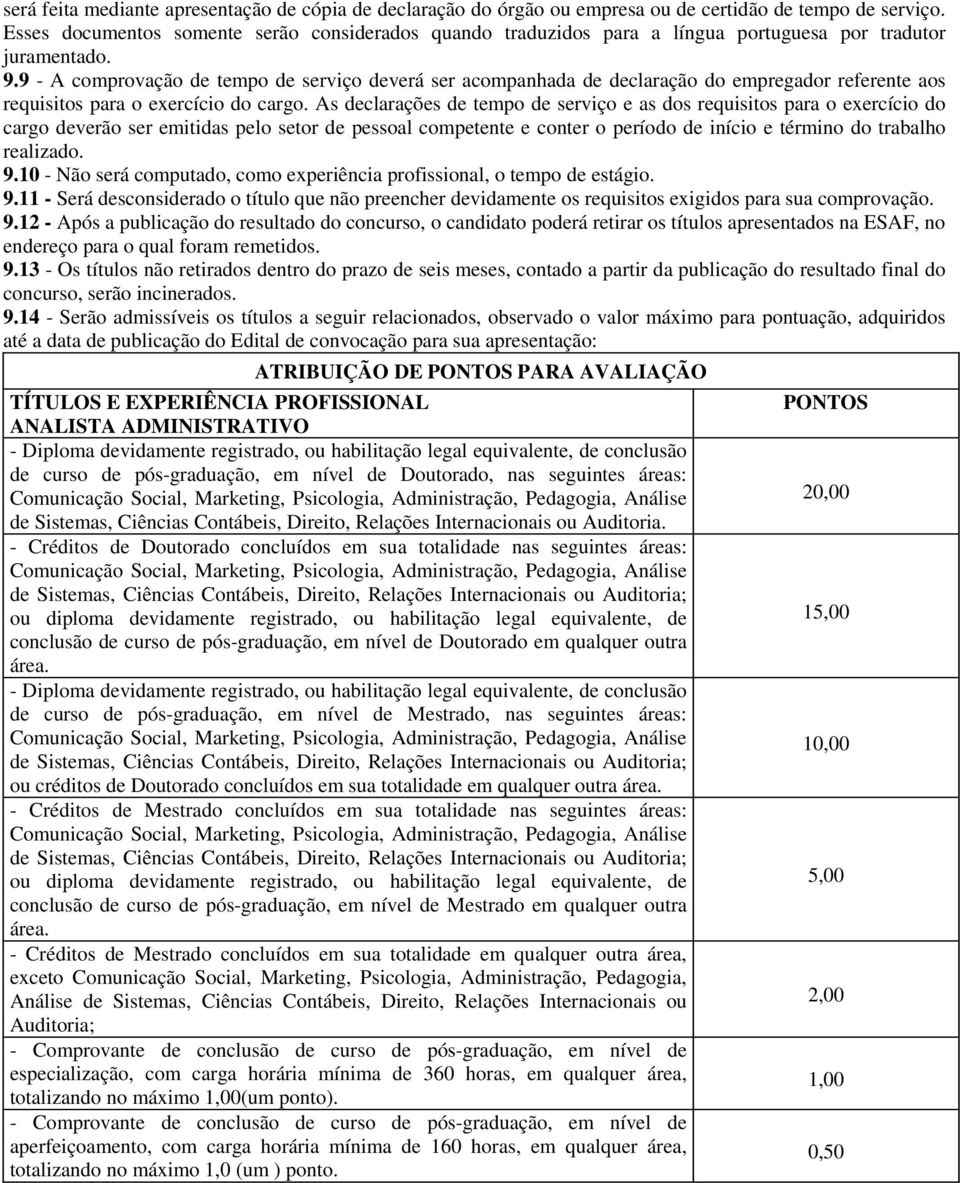 será feita mediante apresentação de cópia de declaração do órgão ou empresa ou de certidão de tempo de serviço. Esses documentos somente serão considerados quando traduzidos para a língua portuguesa por tradutor juramentado.

9.9 - A comprovação de tempo de serviço deverá ser acompanhada de declaração do empregador referente aos requisitos para o exercício do cargo. As declarações de tempo de serviço e as dos requisitos para o exercício do cargo deverão ser emitidas pelo setor de pessoal competente e conter o período de início e término do trabalho realizado.

9.10 - Não será computado, como experiência profissional, o tempo de estágio.

9.11 - Será desconsiderado o título que não preencher devidamente os requisitos exigidos para sua comprovação.

9.12 - Após a publicação do resultado do concurso, o candidato poderá retirar os títulos apresentados na ESAF, no endereço para o qual foram remetidos.

9.13 - Os títulos não retirados dentro do prazo de seis meses, contado a partir da publicação do resultado final do concurso, serão incinerados.

9.14 - Serão admissíveis os títulos a seguir relacionados, observado o valor máximo para pontuação, adquiridos até a data de publicação do Edital de convocação para sua apresentação:

ATRIBUIÇÃO DE PONTOS PARA AVALIAÇÃO

| TÍTULOS E EXPERIÊNCIA PROFISSIONAL ANALISTA ADMINISTRATIVO | PONTOS |
|---|---|
| - Diploma devidamente registrado, ou habilitação legal equivalente, de conclusão de curso de pós-graduação, em nível de Doutorado, nas seguintes áreas: Comunicação Social, Marketing, Psicologia, Administração, Pedagogia, Análise de Sistemas, Ciências Contábeis, Direito, Relações Internacionais ou Auditoria. | 20,00 |
| - Créditos de Doutorado concluídos em sua totalidade nas seguintes áreas: Comunicação Social, Marketing, Psicologia, Administração, Pedagogia, Análise de Sistemas, Ciências Contábeis, Direito, Relações Internacionais ou Auditoria; ou diploma devidamente registrado, ou habilitação legal equivalente, de conclusão de curso de pós-graduação, em nível de Doutorado em qualquer outra área. | 15,00 |
| - Diploma devidamente registrado, ou habilitação legal equivalente, de conclusão de curso de pós-graduação, em nível de Mestrado, nas seguintes áreas: Comunicação Social, Marketing, Psicologia, Administração, Pedagogia, Análise de Sistemas, Ciências Contábeis, Direito, Relações Internacionais ou Auditoria; ou créditos de Doutorado concluídos em sua totalidade em qualquer outra área. | 10,00 |
| - Créditos de Mestrado concluídos em sua totalidade nas seguintes áreas: Comunicação Social, Marketing, Psicologia, Administração, Pedagogia, Análise de Sistemas, Ciências Contábeis, Direito, Relações Internacionais ou Auditoria; ou diploma devidamente registrado, ou habilitação legal equivalente, de conclusão de curso de pós-graduação, em nível de Mestrado em qualquer outra área. | 5,00 |
| - Créditos de Mestrado concluídos em sua totalidade em qualquer outra área, exceto Comunicação Social, Marketing, Psicologia, Administração, Pedagogia, Análise de Sistemas, Ciências Contábeis, Direito, Relações Internacionais ou Auditoria; | 2,00 |
| - Comprovante de conclusão de curso de pós-graduação, em nível de especialização, com carga horária mínima de 360 horas, em qualquer área, totalizando no máximo 1,00(um ponto). | 1,00 |
| - Comprovante de conclusão de curso de pós-graduação, em nível de aperfeiçoamento, com carga horária mínima de 160 horas, em qualquer área, totalizando no máximo 1,0 (um ) ponto. | 0,50 |